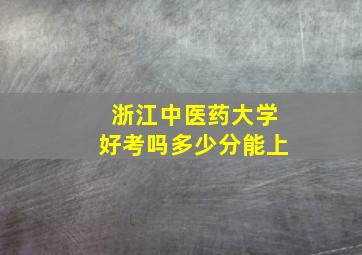 浙江中医药大学
好考吗多少分能上